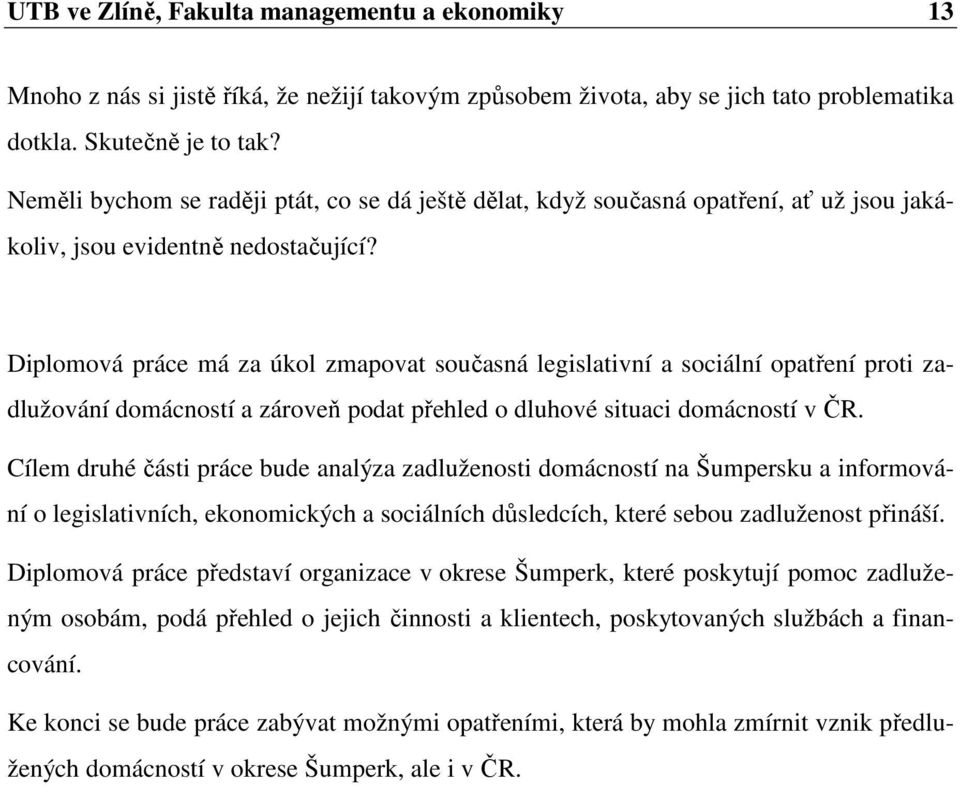 UTB ve Zlíně, Fakulta managementu a ekonomiky 13

Mnoho z nás si jistě říká, že nežijí takovým způsobem života, aby se jich tato problematika dotkla. Skutečně je to tak?

Neměli bychom se raději ptát, co se dá ještě dělat, když současná opatření, ať už jsou jakákoliv, jsou evidentně nedostačující?

Diplomová práce má za úkol zmapovat současná legislativní a sociální opatření proti zadlužování domácností a zároveň podat přehled o dluhové situaci domácností v ČR.

Cílem druhé části práce bude analýza zadluženosti domácností na Šumpersku a informování o legislativních, ekonomických a sociálních důsledcích, které sebou zadluženost přináší.

Diplomová práce představí organizace v okrese Šumperk, které poskytují pomoc zadluženým osobám, podá přehled o jejich činnosti a klientech, poskytovaných službách a financování.

Ke konci se bude práce zabývat možnými opatřeními, která by mohla zmírnit vznik předlužených domácností v okrese Šumperk, ale i v ČR.